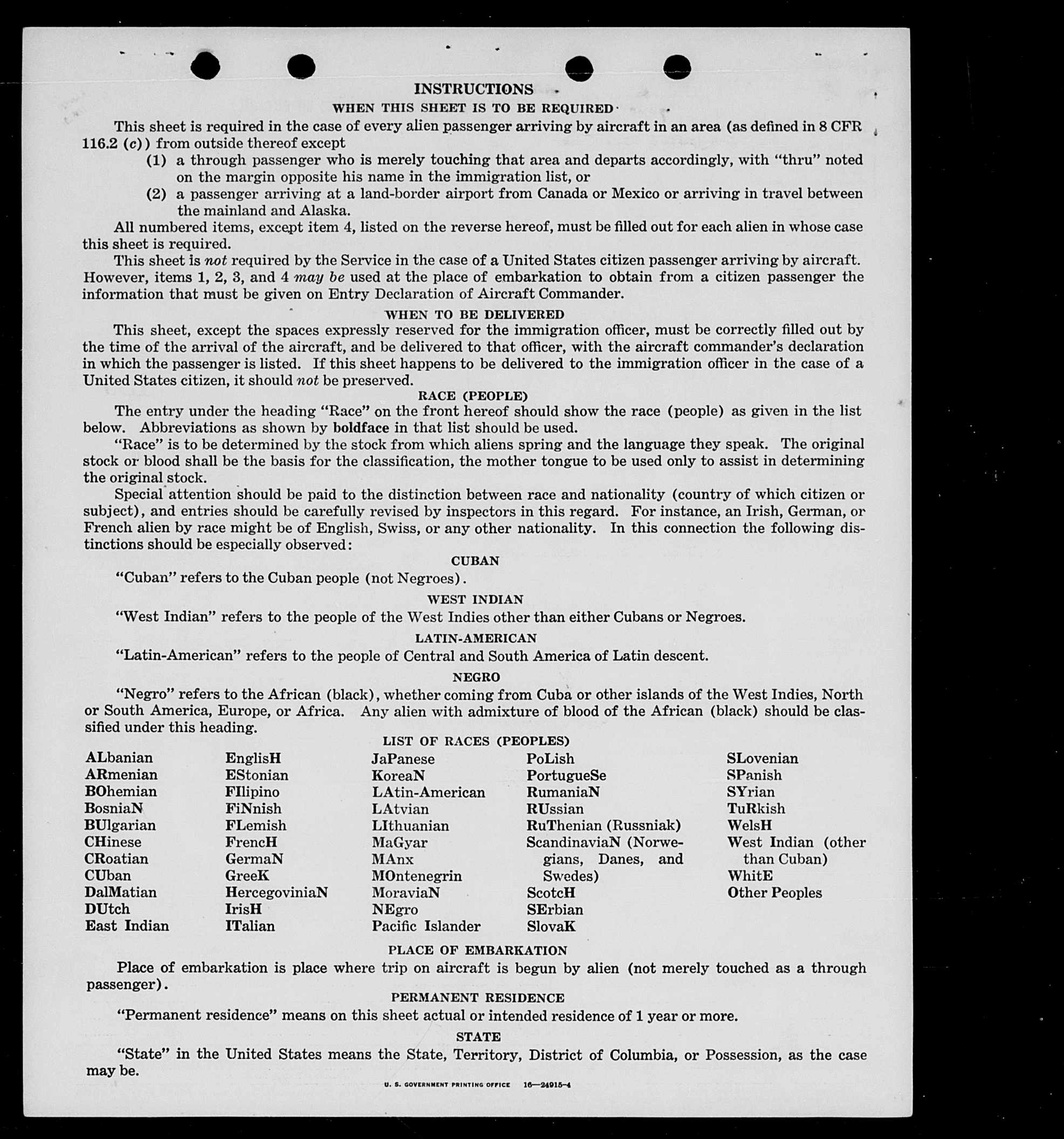 INSTRUCTIONS

WHEN THIS SHEET IS TO BE REQUIRED

This sheet is required in the case of every alien passenger arriving by aircraft in an area (as defined in 8 CFR 116.2 (c)) from outside thereof except

(1) a through passenger who is merely touching that area and departs accordingly, with "thru" noted on the margin opposite his name in the immigration list, or

(2) a passenger arriving at a land-border airport from Canada or Mexico or arriving in travel between the mainland and Alaska.

All numbered items, except item 4, listed on the reverse hereof, must be filled out for each alien in whose case this sheet is required.

This sheet is not required by the Service in the case of a United States citizen passenger arriving by aircraft. However, items 1, 2, 3, and 4 may be used at the place of embarkation to obtain from a citizen passenger the information that must be given on Entry Declaration of Aircraft Commander.

WHEN TO BE DELIVERED

This sheet, except the spaces expressly reserved for the immigration officer, must be correctly filled out by the time of the arrival of the aircraft, and be delivered to that officer, with the aircraft commander's declaration in which the passenger is listed. If this sheet happens to be delivered to the immigration officer in the case of a United States citizen, it should not be preserved.

RACE (PEOPLE)

The entry under the heading "Race" on the front hereof should show the race (people) as given in the list below. Abbreviations as shown by boldface in that list should be used.

"Race" is to be determined by the stock from which aliens spring and the language they speak. The original stock or blood shall be the basis for the classification, the mother tongue to be used only to assist in determining the original stock.

Special attention should be paid to the distinction between race and nationality (country of which citizen or subject), and entries should be carefully revised by inspectors in this regard. For instance, an Irish, German, or French alien by race might be of English, Swiss, or any other nationality. In this connection the following distinctions should be especially observed:

CUBAN

"Cuban" refers to the Cuban people (not Negroes).

WEST INDIAN

"West Indian" refers to the people of the West Indies other than either Cubans or Negroes.

LATIN-AMERICAN

"Latin-American" refers to the people of Central and South America of Latin descent.

NEGRO

"Negro" refers to the African (black), whether coming from Cuba or other islands of the West Indies, North or South America, Europe, or Africa. Any alien with admixture of blood of the African (black) should be classified under this heading.

LIST OF RACES (PEOPLES)

ALbanian
ARmenian
BOhemian
BosniaN
BUlgarian
CHinese
CRoatian
CUban
DalMatian
DUtch
East Indian

EnglisH
EStonian
FIlipino
FiNnish
FLemish
FrencH
GermaN
GreeK
HercegoviniaN
IrisH
ITalian

JaPanese
KoreaN
LAtin-American
LAtvian
LIthuanian
MaGyar
MAnx
MOntenegrin
MoraviaN
NEgro
Pacific Islander

PoLish
PortugueSe
RumaniaN
RUssian
RuThenian (Russniak)
ScandinaviaN (Norwegians, Danes, and Swedes)
ScotcH
SErbian
SlovaK

SLovenian
SPanish
SYrian
TuRkish
WelsH
West Indian (other than Cuban)
WhitE
Other Peoples

PLACE OF EMBARKATION

Place of embarkation is place where trip on aircraft is begun by alien (not merely touched as a through passenger).

PERMANENT RESIDENCE

"Permanent residence" means on this sheet actual or intended residence of 1 year or more.

STATE

"State" in the United States means the State, Territory, District of Columbia, or Possession, as the case may be.

U. S. GOVERNMENT PRINTING OFFICE 16—24915-4